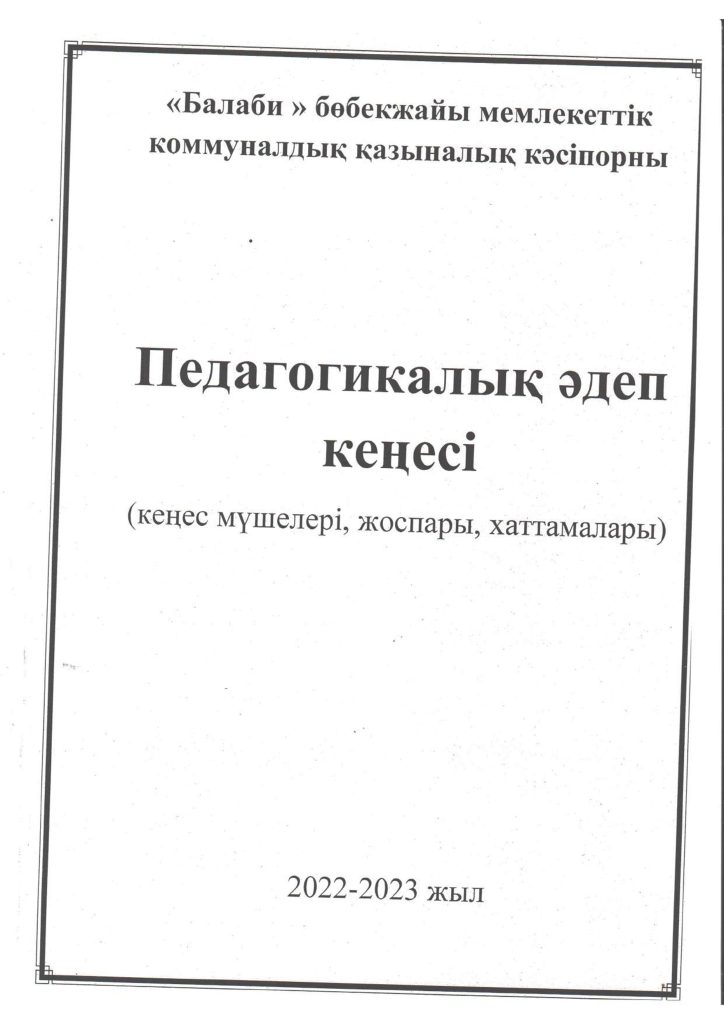 «Балаби » бөбекжайы мемлекеттік коммуналдық қазыналық кәсіпорны

Педагогикалық әдеп кеңесі

(кеңес мүшелері, жоспары, хаттамалары)

2022-2023 жыл